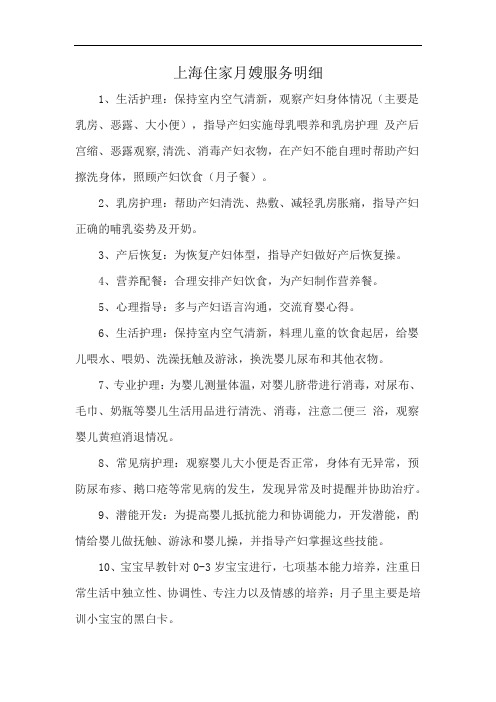 上海住家月嫂服务明细

1、生活护理：保持室内空气清新，观察产妇身体情况（主要是乳房、恶露、大小便），指导产妇实施母乳喂养和乳房护理 及产后宫缩、恶露观察,清洗、消毒产妇衣物，在产妇不能自理时帮助产妇擦洗身体，照顾产妇饮食（月子餐）。

2、乳房护理：帮助产妇清洗、热敷、减轻乳房胀痛，指导产妇正确的哺乳姿势及开奶。

3、产后恢复：为恢复产妇体型，指导产妇做好产后恢复操。

4、营养配餐：合理安排产妇饮食，为产妇制作营养餐。

5、心理指导：多与产妇语言沟通，交流育婴心得。

6、生活护理：保持室内空气清新，料理儿童的饮食起居，给婴儿喂水、喂奶、洗澡抚触及游泳，换洗婴儿尿布和其他衣物。

7、专业护理：为婴儿测量体温，对婴儿脐带进行消毒，对尿布、毛巾、奶瓶等婴儿生活用品进行清洗、消毒，注意二便三 浴，观察婴儿黄疸消退情况。

8、常见病护理：观察婴儿大小便是否正常，身体有无异常，预防尿布疹、鹅口疮等常见病的发生，发现异常及时提醒并协助治疗。

9、潜能开发：为提高婴儿抵抗能力和协调能力，开发潜能，酌情给婴儿做抚触、游泳和婴儿操，并指导产妇掌握这些技能。

10、宝宝早教针对 0-3 岁宝宝进行，七项基本能力培养，注重日常生活中独立性、协调性、专注力以及情感的培养；月子里主要是培训小宝宝的黑白卡。